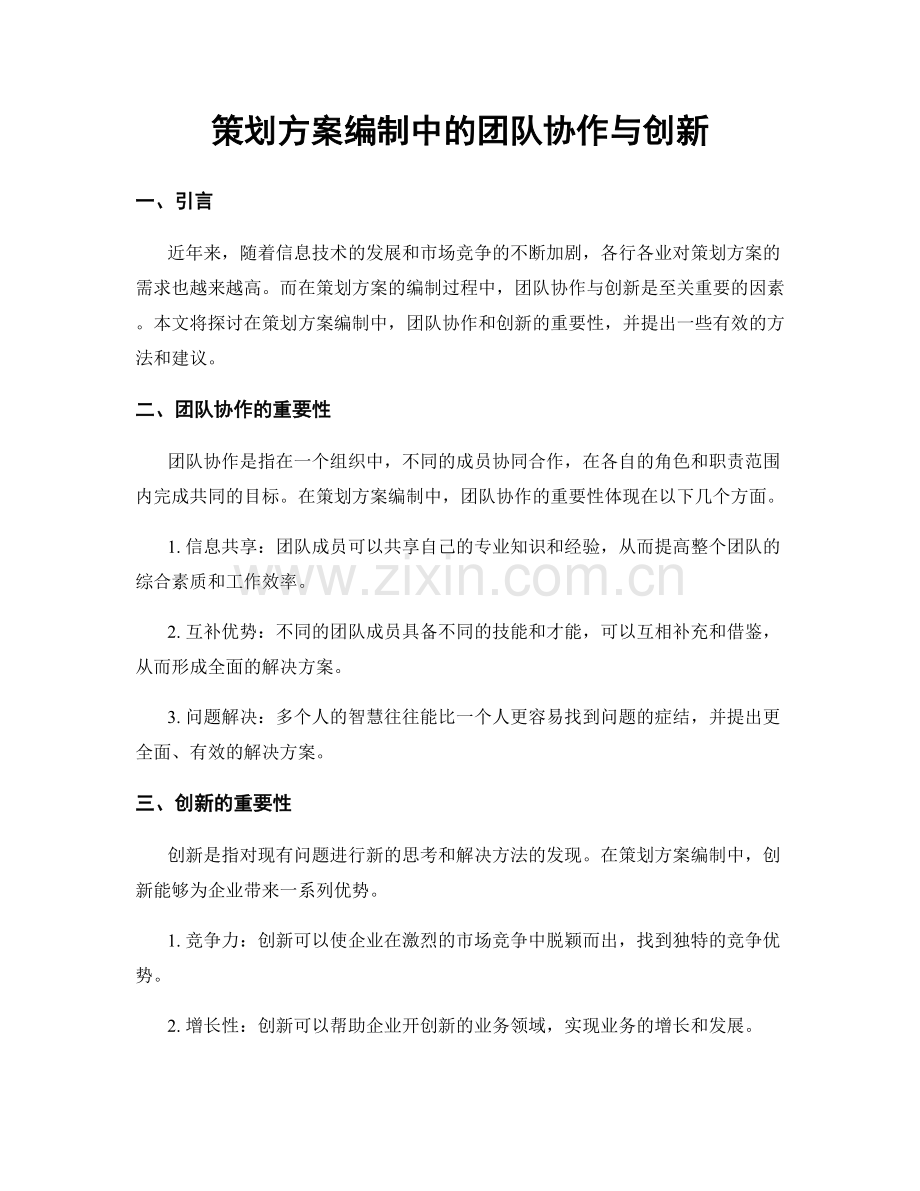 策划方案编制中的团队协作与创新

一、引言

近年来，随着信息技术的发展和市场竞争的不断加剧，各行各业对策划方案的需求也越来越高。而在策划方案的编制过程中，团队协作与创新是至关重要的因素。本文将探讨在策划方案编制中，团队协作和创新的重要性，并提出一些有效的方法和建议。

二、团队协作的重要性

团队协作是指在一个组织中，不同的成员协同合作，在各自的角色和职责范围内完成共同的目标。在策划方案编制中，团队协作的重要性体现在以下几个方面。

1.信息共享：团队成员可以共享自己的专业知识和经验，从而提高整个团队的综合素质和工作效率。

2.互补优势：不同的团队成员具备不同的技能和才能，可以互相补充和借鉴，从而形成全面的解决方案。

3.问题解决：多个人的智慧往往能比一个人更容易找到问题的症结，并提出更全面、有效的解决方案。

三、创新的重要性

创新是指对现有问题进行新的思考和解决方法的发现。在策划方案编制中，创新能够为企业带来一系列优势。

1.竞争力：创新可以使企业在激烈的市场竞争中脱颖而出，找到独特的竞争优势。

2.增长性：创新可以帮助企业开创新的业务领域，实现业务的增长和发展。

www.zixin.com.cn